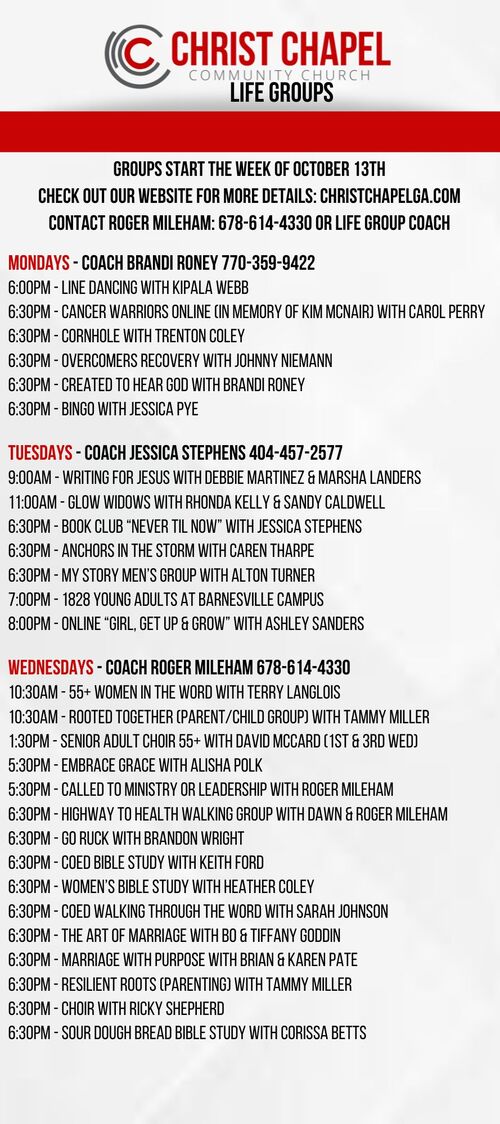 CHRIST CHAPEL
COMMUNITY CHURCH
LIFE GROUPS

GROUPS START THE WEEK OF OCTOBER 13TH
CHECK OUT OUR WEBSITE FOR MORE DETAILS: CHRISTCHAPELGA.COM
CONTACT ROGER MILEHAM: 678-614-4330 OR LIFE GROUP COACH

MONDAYS - COACH BRANDI RONEY 770-359-9422
6:00PM - LINE DANCING WITH KIPALA WEBB
6:30PM - CANCER WARRIORS ONLINE (IN MEMORY OF KIM MCNAIR) WITH CAROL PERRY
6:30PM - CORNHOLE WITH TRENTON COLEY
6:30PM - OVERCOMERS RECOVERY WITH JOHNNY NIEMANN
6:30PM - CREATED TO HEAR GOD WITH BRANDI RONEY
6:30PM - BINGO WITH JESSICA PYE

TUESDAYS - COACH JESSICA STEPHENS 404-457-2577
9:00AM - WRITING FOR JESUS WITH DEBBIE MARTINEZ & MARSHA LANDERS
11:00AM - GLOW WIDOWS WITH RHONDA KELLY & SANDY CALDWELL
6:30PM - BOOK CLUB "NEVER TIL NOW" WITH JESSICA STEPHENS
6:30PM - ANCHORS IN THE STORM WITH CAREN THARPE
6:30PM - MY STORY MEN'S GROUP WITH ALTON TURNER
7:00PM - 1828 YOUNG ADULTS AT BARNESVILLE CAMPUS
8:00PM - ONLINE "GIRL, GET UP & GROW" WITH ASHLEY SANDERS

WEDNESDAYS - COACH ROGER MILEHAM 678-614-4330
10:30AM - 55+ WOMEN IN THE WORD WITH TERRY LANGLOIS
10:30AM - ROOTED TOGETHER (PARENT/CHILD GROUP) WITH TAMMY MILLER
1:30PM - SENIOR ADULT CHOIR 55+ WITH DAVID MCCARD (1ST & 3RD WED)
5:30PM - EMBRACE GRACE WITH ALISHA POLK
5:30PM - CALLED TO MINISTRY OR LEADERSHIP WITH ROGER MILEHAM
6:30PM - HIGHWAY TO HEALTH WALKING GROUP WITH DAWN & ROGER MILEHAM
6:30PM - GO RUCK WITH BRANDON WRIGHT
6:30PM - COED BIBLE STUDY WITH KEITH FORD
6:30PM - WOMEN'S BIBLE STUDY WITH HEATHER COLEY
6:30PM - COED WALKING THROUGH THE WORD WITH SARAH JOHNSON
6:30PM - THE ART OF MARRIAGE WITH BO & TIFFANY GODDIN
6:30PM - MARRIAGE WITH PURPOSE WITH BRIAN & KAREN PATE
6:30PM - RESILIENT ROOTS (PARENTING) WITH TAMMY MILLER
6:30PM - CHOIR WITH RICKY SHEPHERD
6:30PM - SOUR DOUGH BREAD BIBLE STUDY WITH CORISSA BETTS